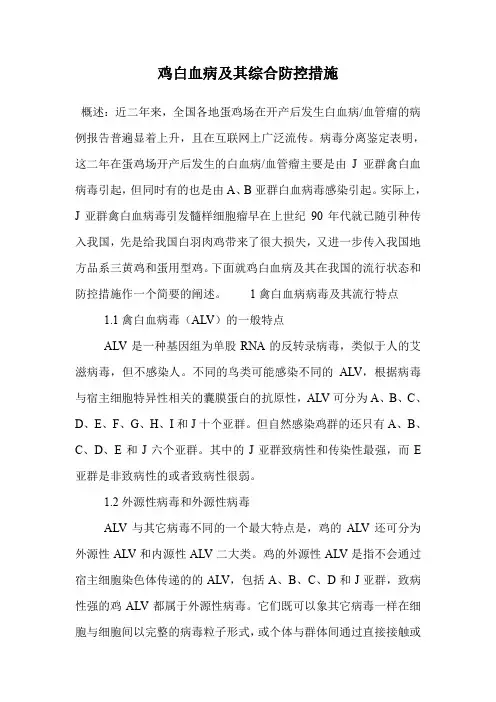 鸡白血病及其综合防控措施

概述：近二年来，全国各地蛋鸡场在开产后发生白血病/血管瘤的病例报告普遍显着上升，且在互联网上广泛流传。病毒分离鉴定表明，这二年在蛋鸡场开产后发生的白血病/血管瘤主要是由 J 亚群禽白血病毒引起，但同时有的也是由 A、B 亚群白血病毒感染引起。实际上，J 亚群禽白血病毒引发髓样细胞瘤早在上世纪 90 年代就已随引种传入我国，先是给我国白羽肉鸡带来了很大损失，又进一步传入我国地方品系三黄鸡和蛋用型鸡。下面就鸡白血病及其在我国的流行状态和防控措施作一个简要的阐述。　1 禽白血病病毒及其流行特点

1.1 禽白血病毒（ALV）的一般特点

ALV 是一种基因组为单股 RNA 的反转录病毒，类似于人的艾滋病毒，但不感染人。不同的鸟类可能感染不同的 ALV，根据病毒与宿主细胞特异性相关的囊膜蛋白的抗原性，ALV 可分为 A、B、C、D、E、F、G、H、I 和 J 十个亚群。但自然感染鸡群的还只有 A、B、C、D、E 和 J 六个亚群。其中的 J 亚群致病性和传染性最强，而 E 亚群是非致病性的或者致病性很弱。

1.2 外源性病毒和外源性病毒

ALV 与其它病毒不同的一个最大特点是，鸡的 ALV 还可分为外源性 ALV 和内源性 ALV 二大类。鸡的外源性 ALV 是指不会通过宿主细胞染色体传递的的 ALV，包括 A、B、C、D 和 J 亚群，致病性强的鸡 ALV 都属于外源性病毒。它们既可以象其它病毒一样在细胞与细胞间以完整的病毒粒子形式，或个体与群体间通过直接接触或